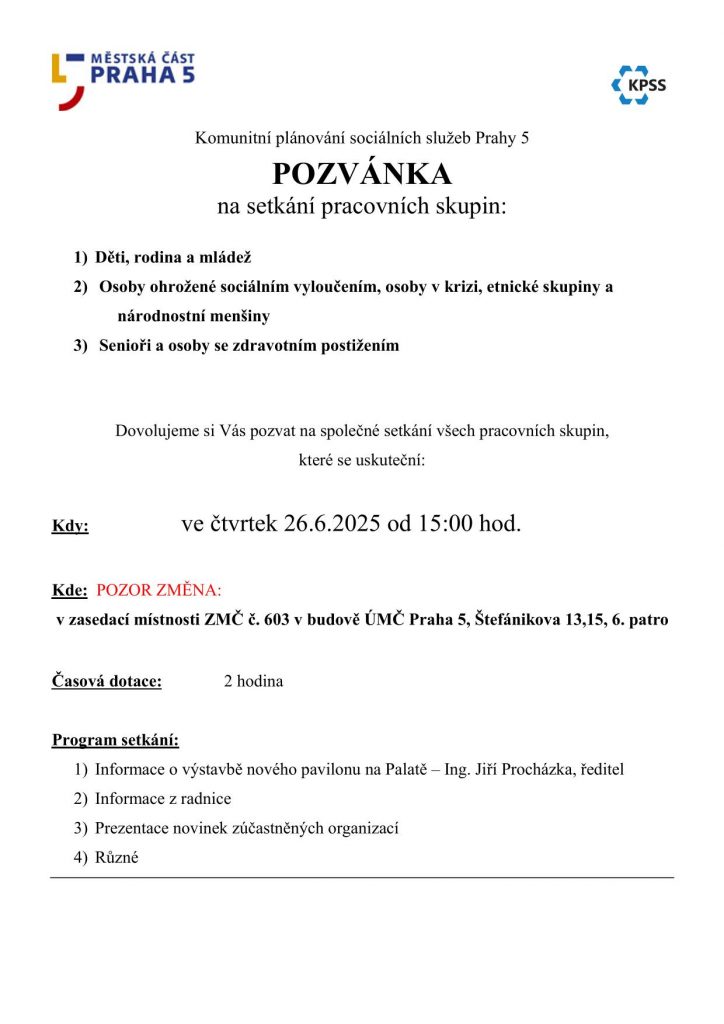 MĚSTSKÁ ČÁST
PRAHA 5

KPSS

Komunitní plánování sociálních služeb Prahy 5

POZVÁNKA

na setkání pracovních skupin:

1) Děti, rodina a mládež
2) Osoby ohrožené sociálním vyloučením, osoby v krizi, etnické skupiny a národnostní menšiny
3) Senioři a osoby se zdravotním postižením

Dovolujeme si Vás pozvat na společné setkání všech pracovních skupin, které se uskuteční:

Kdy: ve čtvrtek 26.6.2025 od 15:00 hod.

Kde: POZOR ZMĚNA:
v zasedací místnosti ZMČ č. 603 v budově ÚMČ Praha 5, Štefánikova 13,15, 6. patro

Časová dotace: 2 hodina

Program setkání:
1) Informace o výstavbě nového pavilonu na Palatě – Ing. Jiří Procházka, ředitel
2) Informace z radnice
3) Prezentace novinek zúčastněných organizací
4) Různé